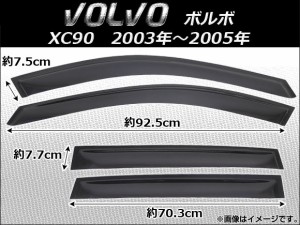 VOLVO ボルボ
XC90 2003年～2005年

約7.5cm

約92.5cm

約7.7cm

約70.3cm

※画像はイメージです。